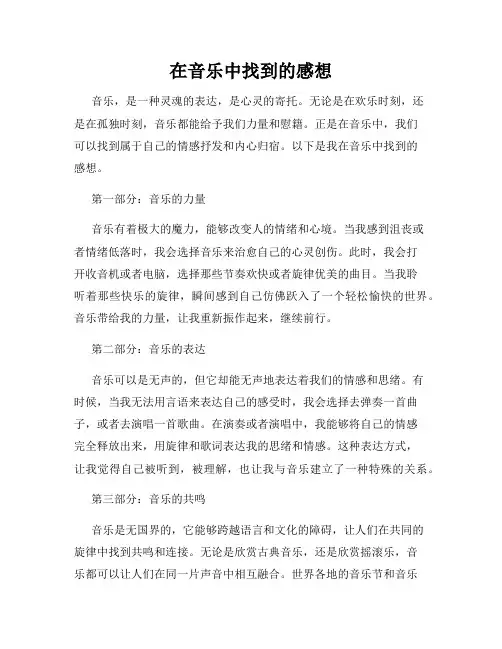 在音乐中找到的感想

音乐，是一种灵魂的表达，是心灵的寄托。无论是在欢乐时刻，还是在孤独时刻，音乐都能给予我们力量和慰籍。正是在音乐中，我们可以找到属于自己的情感抒发和内心归宿。以下是我在音乐中找到的感想。

第一部分：音乐的力量

音乐有着极大的魔力，能够改变人的情绪和心境。当我感到沮丧或者情绪低落时，我会选择音乐来治愈自己的心灵创伤。此时，我会打开收音机或者电脑，选择那些节奏欢快或者旋律优美的曲目。当我聆听着那些快乐的旋律，瞬间感到自己仿佛跃入了一个轻松愉快的世界。音乐带给我的力量，让我重新振作起来，继续前行。

第二部分：音乐的表达

音乐可以是无声的，但它却能无声地表达着我们的情感和思绪。有时候，当我无法用言语来表达自己的感受时，我会选择去弹奏一首曲子，或者去演唱一首歌曲。在演奏或者演唱中，我能够将自己的情感完全释放出来，用旋律和歌词表达我的思绪和情感。这种表达方式，让我觉得自己被听到，被理解，也让我与音乐建立了一种特殊的关系。

第三部分：音乐的共鸣

音乐是无国界的，它能够跨越语言和文化的障碍，让人们在共同的旋律中找到共鸣和连接。无论是欣赏古典音乐，还是欣赏摇滚乐，音乐都可以让人们在同一片声音中相互融合。世界各地的音乐节和音乐